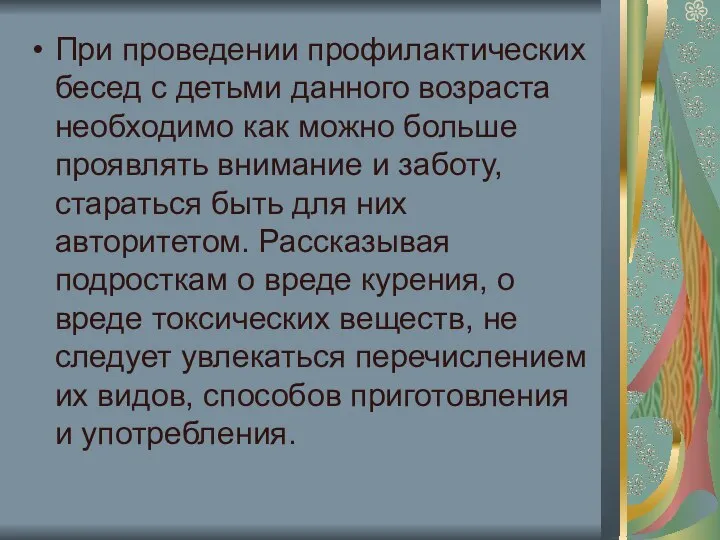 • При проведении профилактических бесед с детьми данного возраста необходимо как можно больше проявлять внимание и заботу, стараться быть для них авторитетом. Рассказывая подросткам о вреде курения, о вреде токсических веществ, не следует увлекаться перечислением их видов, способов приготовления и употребления.